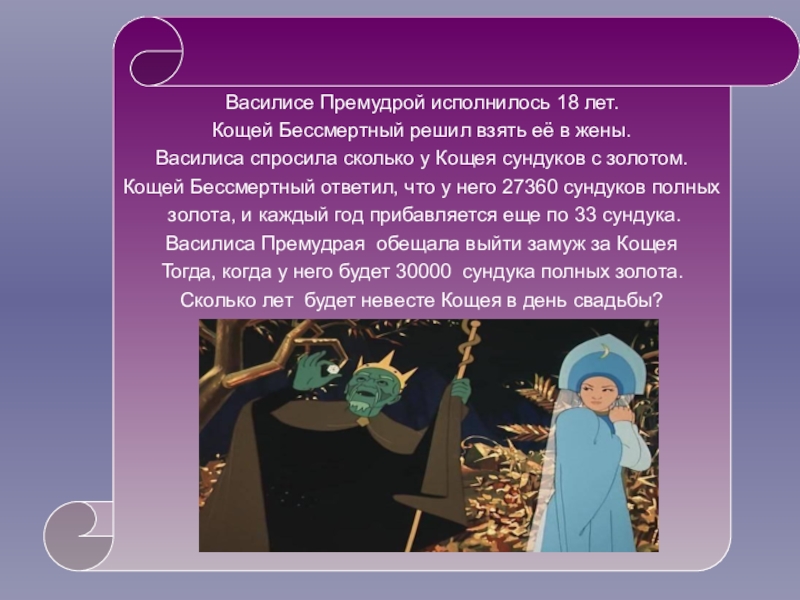 Василисе Премудрой исполнилось 18 лет.
Кощей Бессмертный решил взять её в жены.
Василиса спросила сколько у Кощея сундуков с золотом.
Кощей Бессмертный ответил, что у него 27360 сундуков полных золота, и каждый год прибавляется еще по 33 сундука.
Василиса Премудрая  обещала выйти замуж за Кощея
Тогда, когда у него будет 30000  сундука полных золота.
Сколько лет  будет невесте Кощея в день свадьбы?